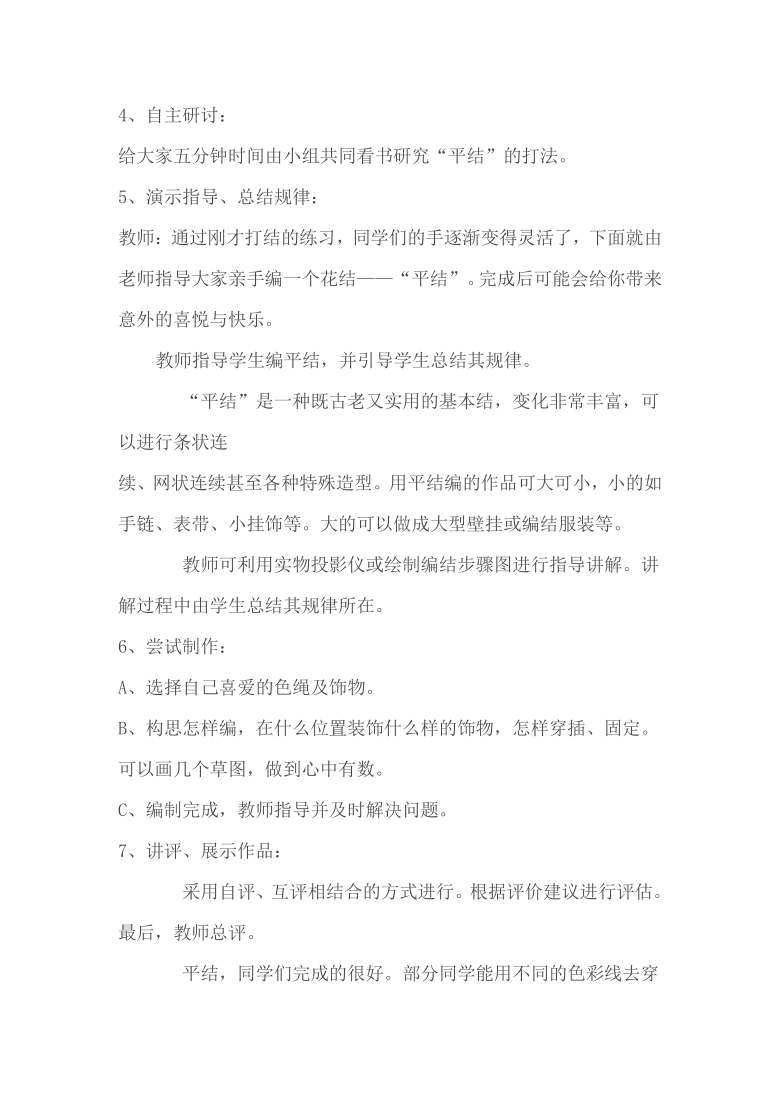 4、自主研讨：

给大家五分钟时间由小组共同看书研究“平结”的打法。

5、演示指导、总结规律：

教师：通过刚才打结的练习，同学们的手逐渐变得灵活了，下面就由老师指导大家亲手编一个花结——“平结”。完成后可能会给你带来意外的喜悦与快乐。

教师指导学生编平结，并引导学生总结其规律。

“平结”是一种既古老又实用的基本结，变化非常丰富，可以进行条状连

续、网状连续甚至各种特殊造型。用平结编的作品可大可小，小的如手链、表带、小挂饰等。大的可以做成大型壁挂或编结服装等。

教师可利用实物投影仪或绘制编结步骤图进行指导讲解。讲解过程中由学生总结其规律所在。

6、尝试制作：

A、选择自己喜爱的色绳及饰物。

B、构思怎样编，在什么位置装饰什么样的饰物，怎样穿插、固定。可以画几个草图，做到心中有数。

C、编制完成，教师指导并及时解决问题。

7、讲评、展示作品：

采用自评、互评相结合的方式进行。根据评价建议进行评估。最后，教师总评。

平结，同学们完成的很好。部分同学能用不同的色彩线去穿